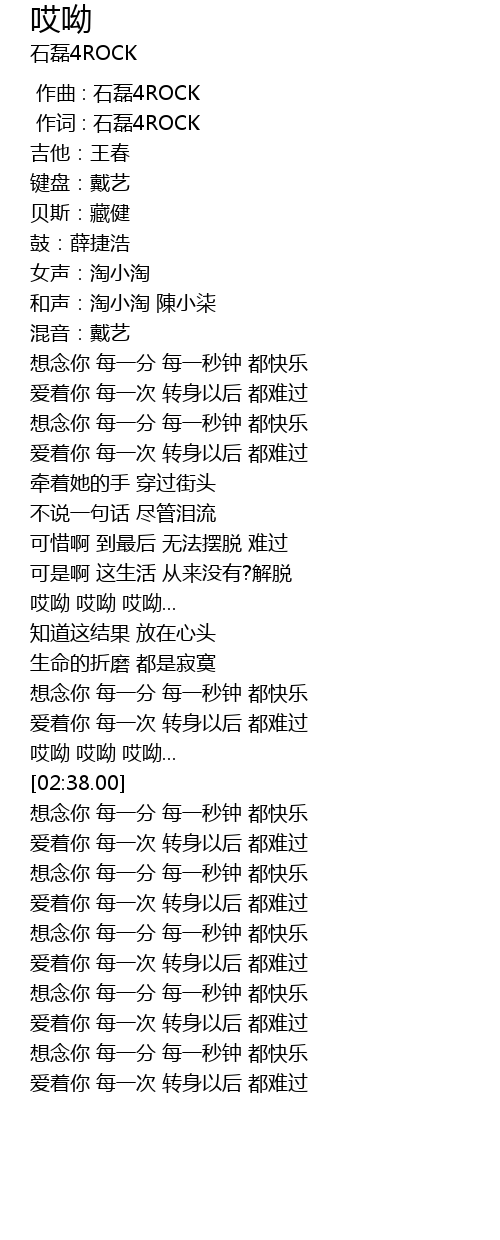 哎呦
石磊4ROCK

作曲 : 石磊4ROCK
作词 : 石磊4ROCK
吉他：王春
键盘：戴艺
贝斯：藏健
鼓：薛捷浩
女声：淘小淘
和声：淘小淘 陳小柒
混音：戴艺
想念你 每一分 每一秒钟 都快乐
爱着你 每一次 转身以后 都难过
想念你 每一分 每一秒钟 都快乐
爱着你 每一次 转身以后 都难过
牵着她的手 穿过街头
不说一句话 尽管泪流
可惜啊 到最后 无法摆脱 难过
可是啊 这生活 从来没有?解脱
哎呦 哎呦 哎呦...
知道这结果 放在心头
生命的折磨 都是寂寞
想念你 每一分 每一秒钟 都快乐
爱着你 每一次 转身以后 都难过
哎呦 哎呦 哎呦...
[02:38.00]
想念你 每一分 每一秒钟 都快乐
爱着你 每一次 转身以后 都难过
想念你 每一分 每一秒钟 都快乐
爱着你 每一次 转身以后 都难过
想念你 每一分 每一秒钟 都快乐
爱着你 每一次 转身以后 都难过
想念你 每一分 每一秒钟 都快乐
爱着你 每一次 转身以后 都难过
想念你 每一分 每一秒钟 都快乐
爱着你 每一次 转身以后 都难过